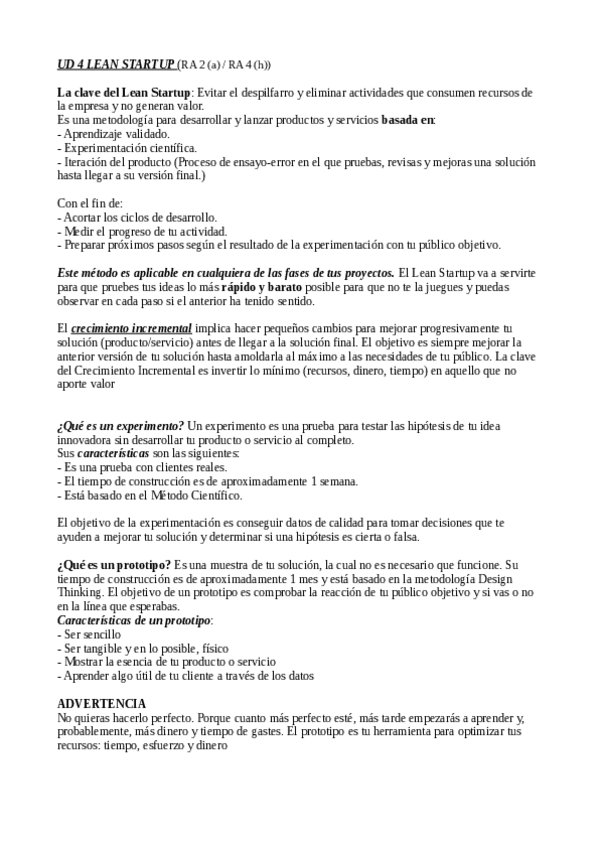 UD 4 LEAN STARTUP (RA 2 (a) / RA 4 (h))

La clave del Lean Startup: Evitar el despilfarro y eliminar actividades que consumen recursos de la empresa y no generan valor.
Es una metodología para desarrollar y lanzar productos y servicios basada en:
- Aprendizaje validado.
- Experimentación científica.
- Iteración del producto (Proceso de ensayo-error en el que pruebas, revisas y mejoras una solución hasta llegar a su versión final.)

Con el fin de:
- Acortar los ciclos de desarrollo.
- Medir el progreso de tu actividad.
- Preparar próximos pasos según el resultado de la experimentación con tu público objetivo.

Este método es aplicable en cualquiera de las fases de tus proyectos. El Lean Startup va a servirte para que pruebes tus ideas lo más rápido y barato posible para que no te la juegues y puedas observar en cada paso si el anterior ha tenido sentido.

El crecimiento incremental implica hacer pequeños cambios para mejorar progresivamente tu solución (producto/servicio) antes de llegar a la solución final. El objetivo es siempre mejorar la anterior versión de tu solución hasta amoldarla al máximo a las necesidades de tu público. La clave del Crecimiento Incremental es invertir lo mínimo (recursos, dinero, tiempo) en aquello que no aporte valor

¿Qué es un experimento? Un experimento es una prueba para testar las hipótesis de tu idea innovadora sin desarrollar tu producto o servicio al completo.
Sus características son las siguientes:
- Es una prueba con clientes reales.
- El tiempo de construcción es de aproximadamente 1 semana.
- Está basado en el Método Científico.

El objetivo de la experimentación es conseguir datos de calidad para tomar decisiones que te ayuden a mejorar tu solución y determinar si una hipótesis es cierta o falsa.

¿Qué es un prototipo? Es una muestra de tu solución, la cual no es necesario que funcione. Su tiempo de construcción es de aproximadamente 1 mes y está basado en la metodología Design Thinking. El objetivo de un prototipo es comprobar la reacción de tu público objetivo y si vas o no en la línea que esperabas.
Características de un prototipo:
- Ser sencillo
- Ser tangible y en lo posible, físico
- Mostrar la esencia de tu producto o servicio
- Aprender algo útil de tu cliente a través de los datos

ADVERTENCIA
No quieras hacerlo perfecto. Porque cuanto más perfecto esté, más tarde empezarás a aprender y, probablemente, más dinero y tiempo de gastes. El prototipo es tu herramienta para optimizar tus recursos: tiempo, esfuerzo y dinero